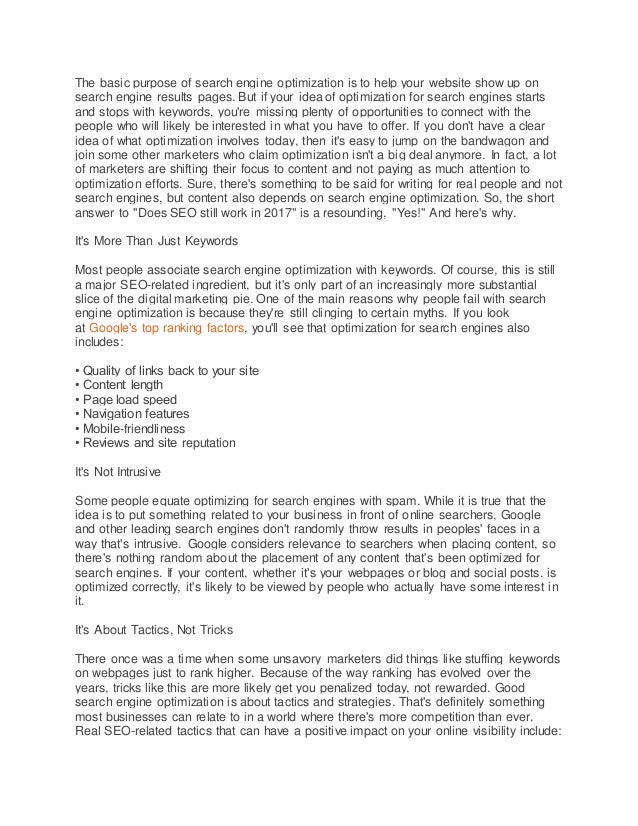 The basic purpose of search engine optimization is to help your website show up on search engine results pages. But if your idea of optimization for search engines starts and stops with keywords, you're missing plenty of opportunities to connect with the people who will likely be interested in what you have to offer. If you don't have a clear idea of what optimization involves today, then it's easy to jump on the bandwagon and join some other marketers who claim optimization isn't a big deal anymore. In fact, a lot of marketers are shifting their focus to content and not paying as much attention to optimization efforts. Sure, there's something to be said for writing for real people and not search engines, but content also depends on search engine optimization. So, the short answer to "Does SEO still work in 2017" is a resounding, "Yes!" And here's why.

It's More Than Just Keywords

Most people associate search engine optimization with keywords. Of course, this is still a major SEO-related ingredient, but it's only part of an increasingly more substantial slice of the digital marketing pie. One of the main reasons why people fail with search engine optimization is because they're still clinging to certain myths. If you look at Google's top ranking factors, you'll see that optimization for search engines also includes:

• Quality of links back to your site
• Content length
• Page load speed
• Navigation features
• Mobile-friendliness
• Reviews and site reputation

It's Not Intrusive

Some people equate optimizing for search engines with spam. While it is true that the idea is to put something related to your business in front of online searchers, Google and other leading search engines don't randomly throw results in peoples' faces in a way that's intrusive. Google considers relevance to searchers when placing content, so there's nothing random about the placement of any content that's been optimized for search engines. If your content, whether it's your webpages or blog and social posts, is optimized correctly, it's likely to be viewed by people who actually have some interest in it.

It's About Tactics, Not Tricks

There once was a time when some unsavory marketers did things like stuffing keywords on webpages just to rank higher. Because of the way ranking has evolved over the years, tricks like this are more likely get you penalized today, not rewarded. Good search engine optimization is about tactics and strategies. That's definitely something most businesses can relate to in a world where there's more competition than ever. Real SEO-related tactics that can have a positive impact on your online visibility include: